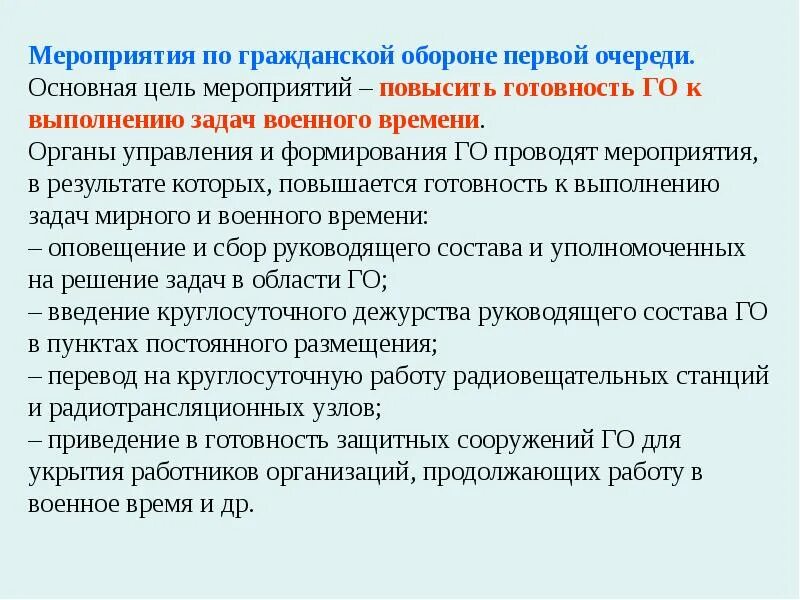 Мероприятия по гражданской обороне первой очереди.
Основная цель мероприятий – повысить готовность ГО к выполнению задач военного времени.
Органы управления и формирования ГО проводят мероприятия, в результате которых, повышается готовность к выполнению задач мирного и военного времени:
– оповещение и сбор руководящего состава и уполномоченных на решение задач в области ГО;
– введение круглосуточного дежурства руководящего состава ГО в пунктах постоянного размещения;
– перевод на круглосуточную работу радиовещательных станций и радиотрансляционных узлов;
– приведение в готовность защитных сооружений ГО для укрытия работников организаций, продолжающих работу в военное время и др.